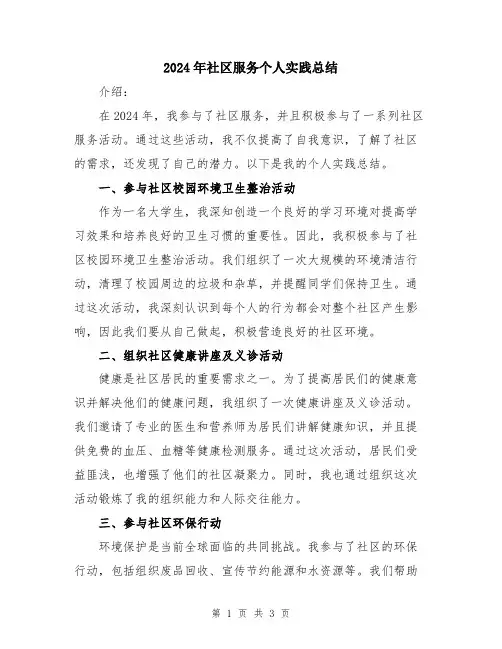 2024年社区服务个人实践总结

介绍：

在2024年，我参与了社区服务，并且积极参与了一系列社区服务活动。通过这些活动，我不仅提高了自我意识，了解了社区的需求，还发现了自己的潜力。以下是我的个人实践总结。

一、参与社区校园环境卫生整治活动

作为一名大学生，我深知创造一个良好的学习环境对提高学习效果和培养良好的卫生习惯的重要性。因此，我积极参与了社区校园环境卫生整治活动。我们组织了一次大规模的环境清洁行动，清理了校园周边的垃圾和杂草，并提醒同学们保持卫生。通过这次活动，我深刻认识到每个人的行为都会对整个社区产生影响，因此我们要从自己做起，积极营造良好的社区环境。

二、组织社区健康讲座及义诊活动

健康是社区居民的重要需求之一。为了提高居民们的健康意识并解决他们的健康问题，我组织了一次健康讲座及义诊活动。我们邀请了专业的医生和营养师为居民们讲解健康知识，并且提供免费的血压、血糖等健康检测服务。通过这次活动，居民们受益匪浅，也增强了他们的社区凝聚力。同时，我也通过组织这次活动锻炼了我的组织能力和人际交往能力。

三、参与社区环保行动

环境保护是当前全球面临的共同挑战。我参与了社区的环保行动，包括组织废品回收、宣传节约能源和水资源等。我们帮助

第 1 页 共 3 页